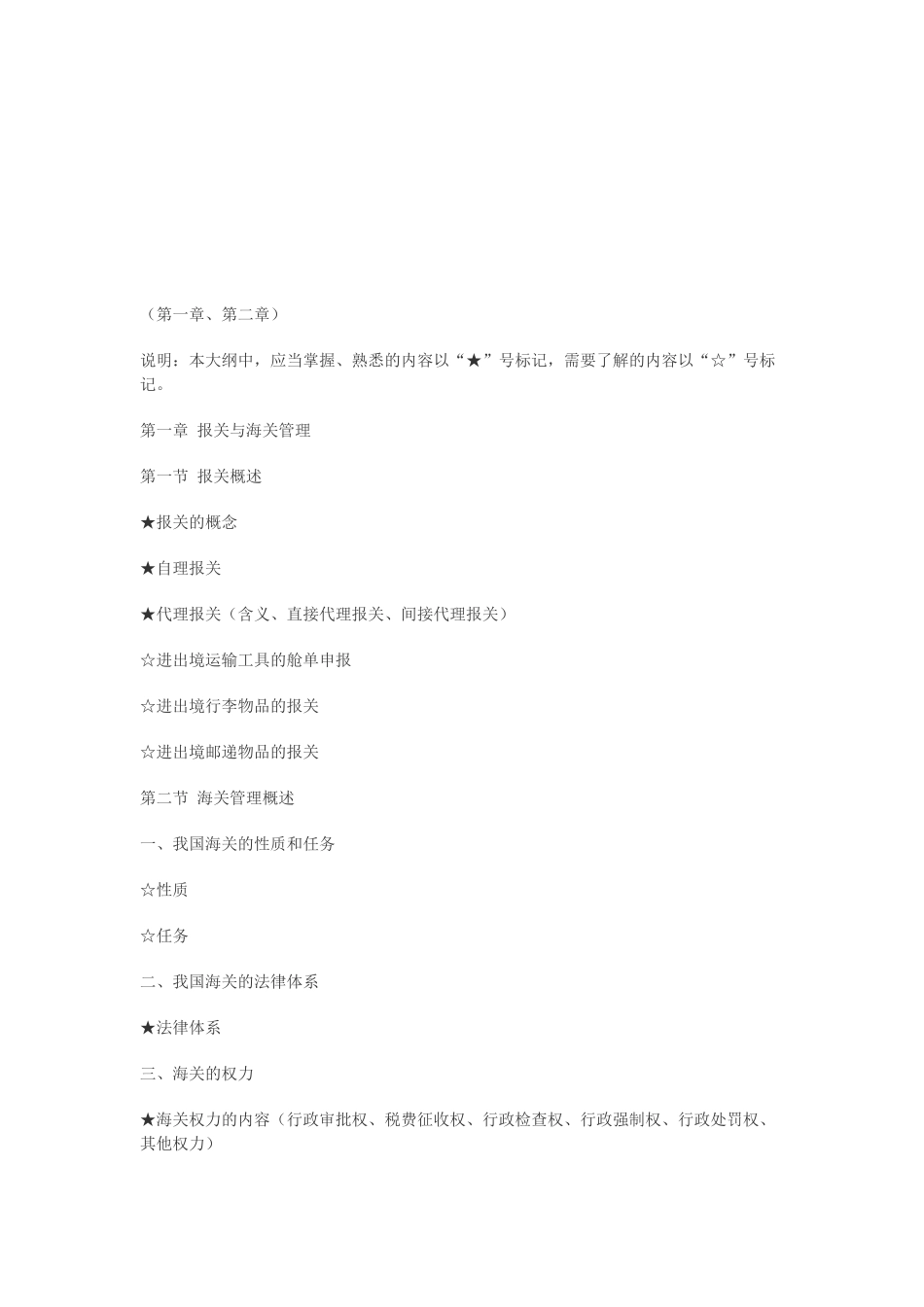 （第一章、第二章）

说明：本大纲中，应当掌握、熟悉的内容以“★”号标记，需要了解的内容以“☆”号标记。

第一章 报关与海关管理

第一节 报关概述

★报关的概念

★自理报关

★代理报关（含义、直接代理报关、间接代理报关）

☆进出境运输工具的舱单申报

☆进出境行李物品的报关

☆进出境邮递物品的报关

第二节 海关管理概述

一、我国海关的性质和任务

☆性质

☆任务

二、我国海关的法律体系

★法律体系

三、海关的权力

★海关权力的内容（行政审批权、税费征收权、行政检查权、行政强制权、行政处罚权、其他权力）